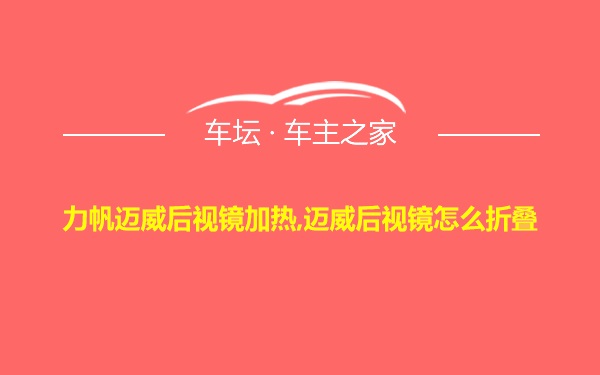 车坛 · 车主之家

力帆迈威后视镜加热,迈威后视镜怎么折叠